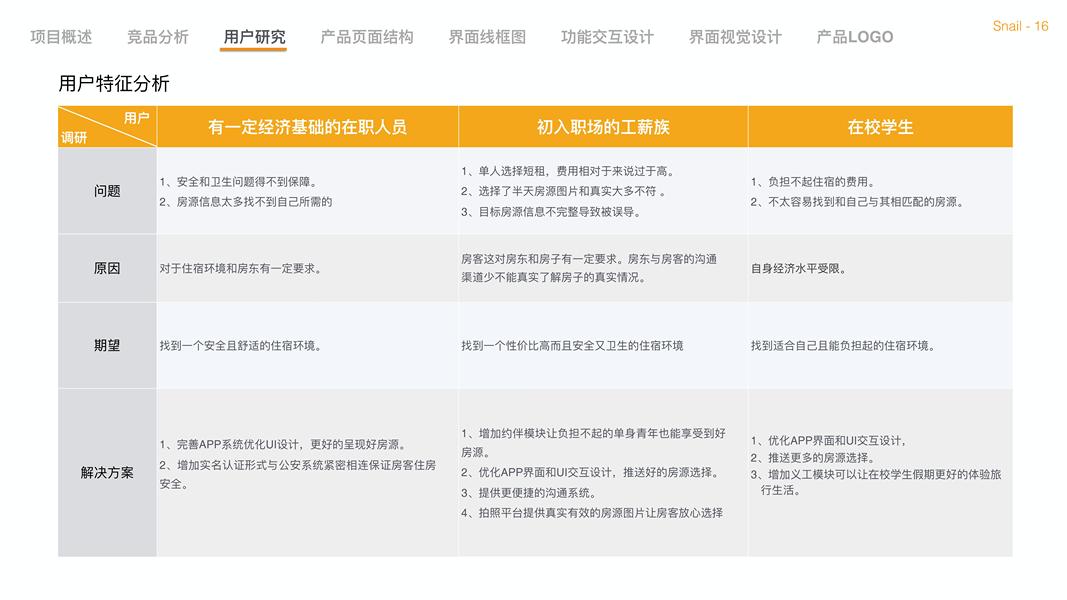 项目概述　竞品分析　用户研究　产品页面结构　界面线框图　功能交互设计　界面视觉设计　产品LOGO

Snail - 16

用户特征分析

| 用户 调研 | 有一定经济基础的在职人员 | 初入职场的工薪族 | 在校学生 |
|---|---|---|---|
| 问题 | 1、安全和卫生问题得不到保障。 2、房源信息太多找不到自己所需的 | 1、单人选择短租，费用相对于来说过于高。 2、选择了半天房源图片和真实大多不符 。 3、目标房源信息不完整导致被误导。 | 1、负担不起住宿的费用。 2、不太容易找到和自己与其相匹配的房源。 |
| 原因 | 对于住宿环境和房东有一定要求。 | 房客这对房东和房子有一定要求。房东与房客的沟通渠道少不能真实了解房子的真实情况。 | 自身经济水平受限。 |
| 期望 | 找到一个安全且舒适的住宿环境。 | 找到一个性价比高而且安全又卫生的住宿环境 | 找到适合自己且能负担起的住宿环境。 |
| 解决方案 | 1、完善APP系统优化UI设计，更好的呈现好房源。 2、增加实名认证形式与公安系统紧密相连保证房客住房安全。 | 1、增加约伴模块让负担不起的单身青年也能享受到好房源。 2、优化APP界面和UI交互设计，推送好的房源选择。 3、提供更便捷的沟通系统。 4、拍照平台提供真实有效的房源图片让房客放心选择 | 1、优化APP界面和UI交互设计， 2、推送更多的房源选择。 3、增加义工模块可以让在校学生假期更好的体验旅行生活。 |